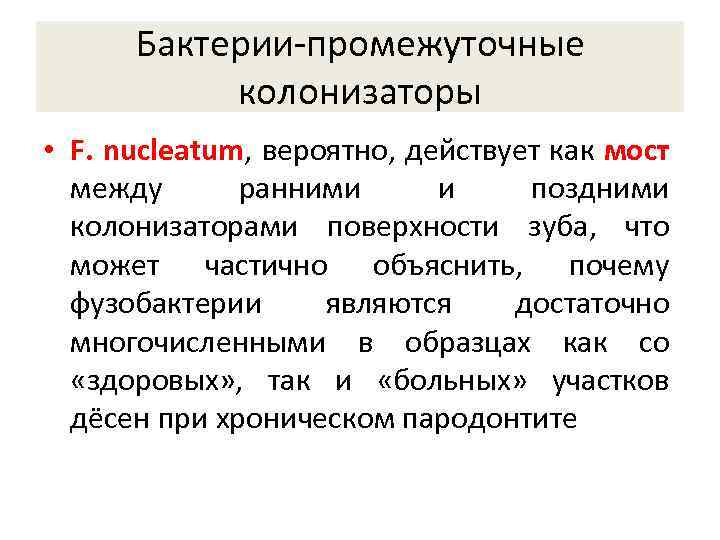 Бактерии-промежуточные колонизаторы

• F. nucleatum, вероятно, действует как мост между ранними и поздними колонизаторами поверхности зуба, что может частично объяснить, почему фузобактерии являются достаточно многочисленными в образцах как со «здоровых», так и «больных» участков дёсен при хроническом пародонтите